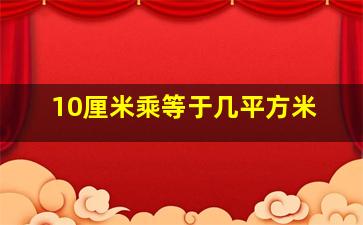 10厘米乘等于几平方米